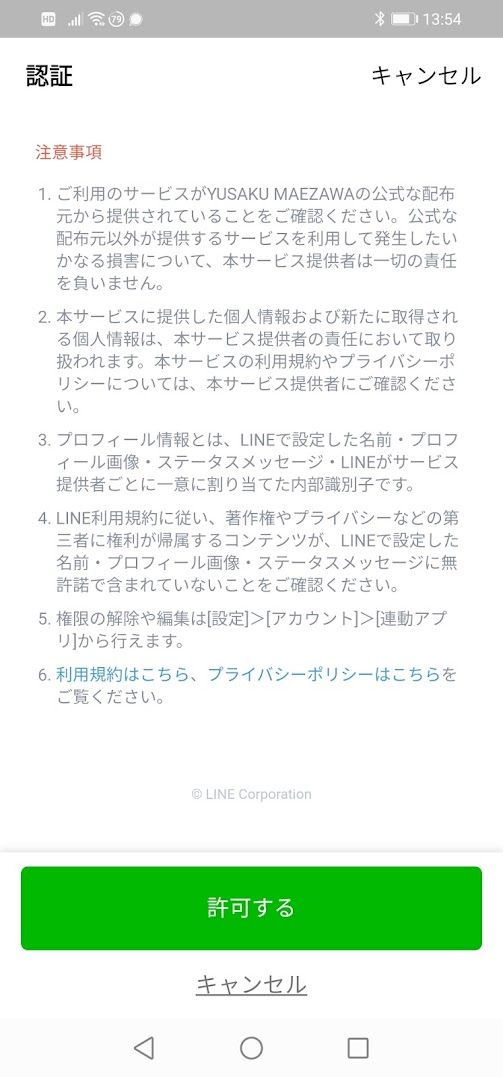 HD 79 13:54

認証

キャンセル

注意事項

1. ご利用のサービスがYUSAKU MAEZAWAの公式な配布元から提供されていることをご確認ください。公式な配布元以外が提供するサービスを利用して発生したいかなる損害について、本サービス提供者は一切の責任を負いません。

2. 本サービスに提供した個人情報および新たに取得される個人情報は、本サービス提供者の責任において取り扱われます。本サービスの利用規約やプライバシーポリシーについては、本サービス提供者にご確認ください。

3. プロフィール情報とは、LINEで設定した名前・プロフィール画像・ステータスメッセージ・LINEがサービス提供者ごとに一意に割り当てた内部識別子です。

4. LINE利用規約に従い、著作権やプライバシーなどの第三者に権利が帰属するコンテンツが、LINEで設定した名前・プロフィール画像・ステータスメッセージに無許諾で含まれていないことをご確認ください。

5. 権限の解除や編集は[設定]>[アカウント]>[連動アプリ]から行えます。

6. 利用規約はこちら、プライバシーポリシーはこちらをご覧ください。

© LINE Corporation

許可する

キャンセル